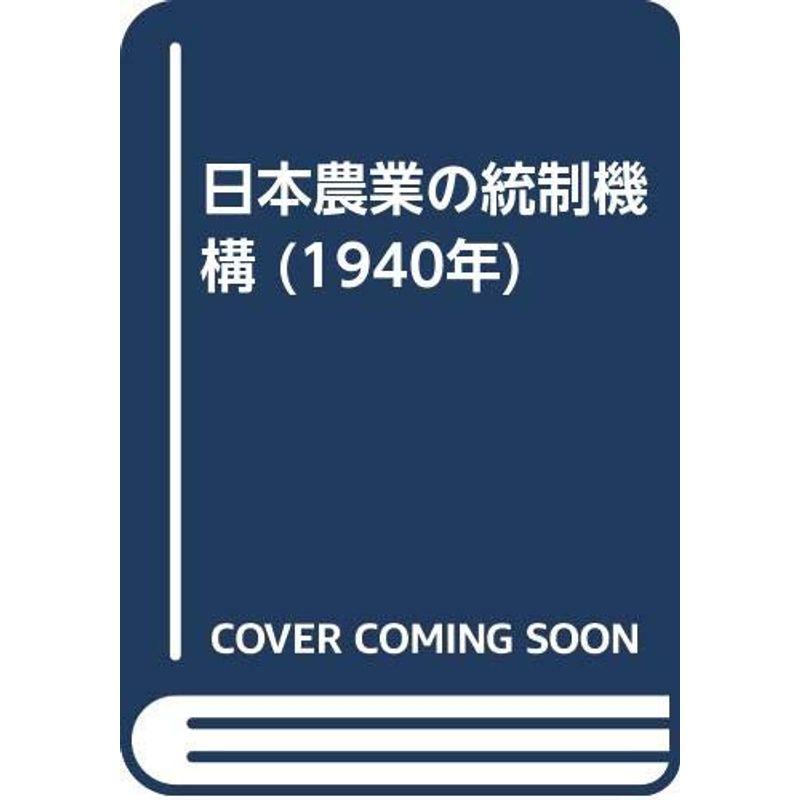 日本農業の統制機構 (1940年)

COVER COMING SOON